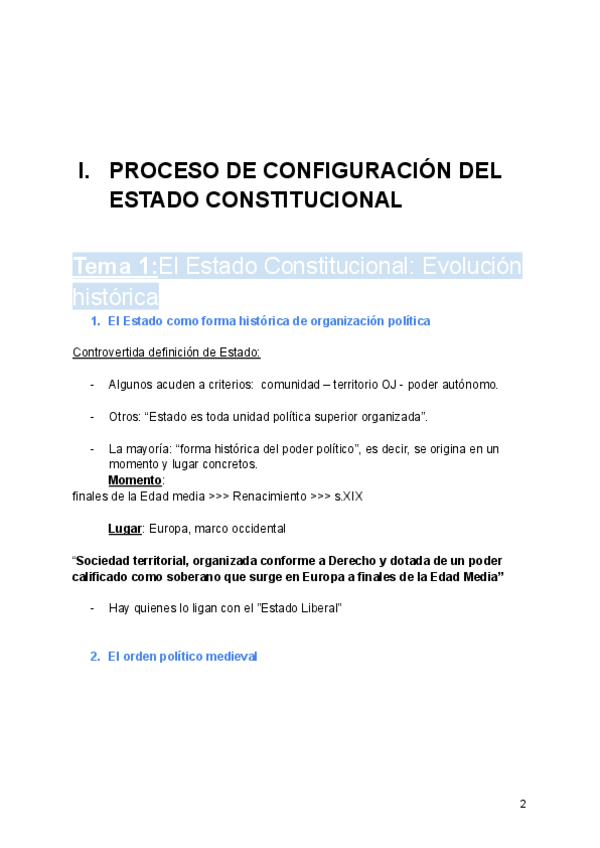 I. PROCESO DE CONFIGURACIÓN DEL ESTADO CONSTITUCIONAL

Tema 1:El Estado Constitucional: Evolución histórica

1. El Estado como forma histórica de organización política

Controvertida definición de Estado:

- Algunos acuden a criterios: comunidad – territorio OJ - poder autónomo.

- Otros: “Estado es toda unidad política superior organizada”.

- La mayoría: “forma histórica del poder político”, es decir, se origina en un momento y lugar concretos.

Momento:
finales de la Edad media >>> Renacimiento >>> s.XIX

Lugar: Europa, marco occidental

“Sociedad territorial, organizada conforme a Derecho y dotada de un poder calificado como soberano que surge en Europa a finales de la Edad Media”

- Hay quienes lo ligan con el ”Estado Liberal”

2. El orden político medieval

2